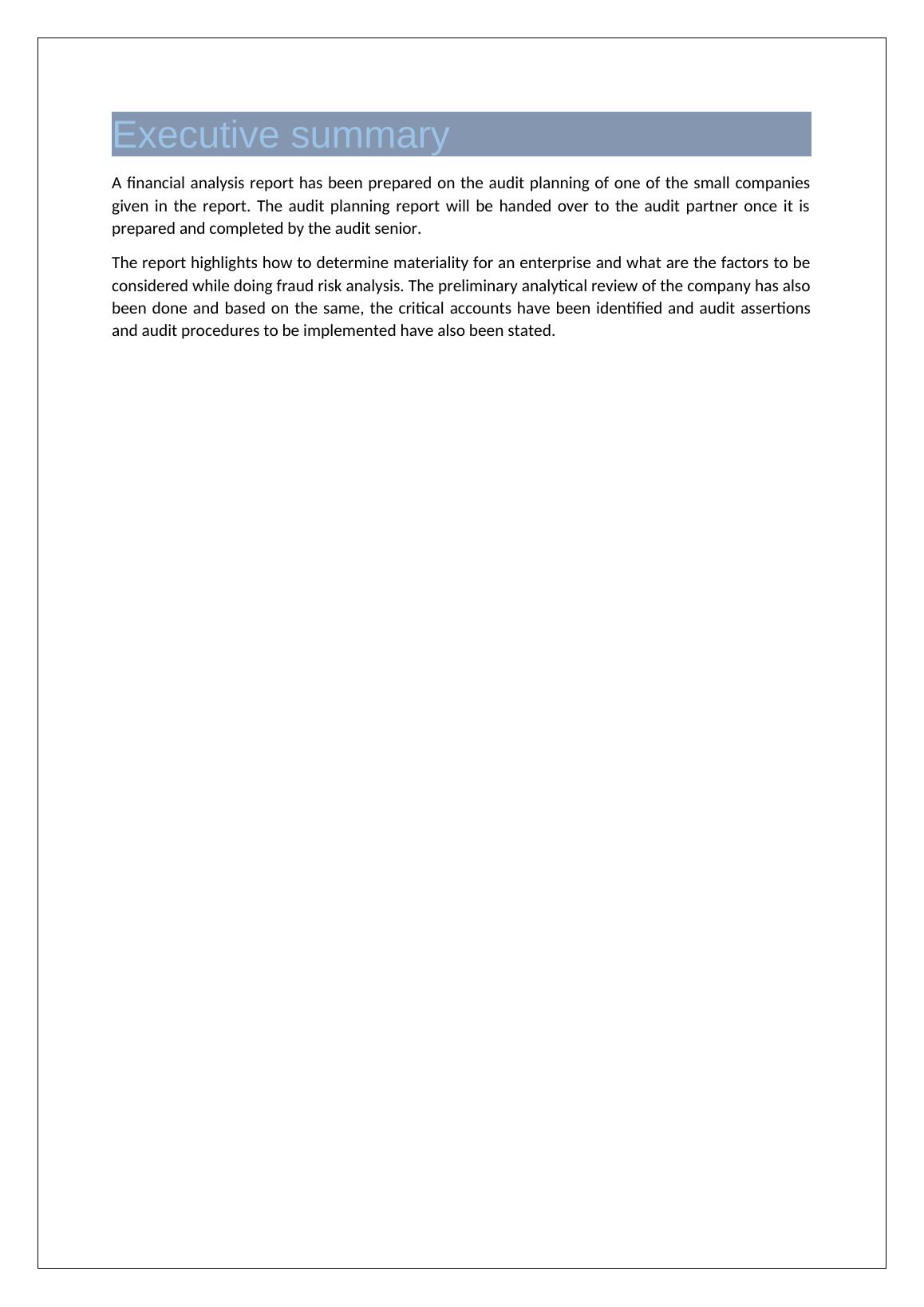 Executive summary

A financial analysis report has been prepared on the audit planning of one of the small companies given in the report. The audit planning report will be handed over to the audit partner once it is prepared and completed by the audit senior.

The report highlights how to determine materiality for an enterprise and what are the factors to be considered while doing fraud risk analysis. The preliminary analytical review of the company has also been done and based on the same, the critical accounts have been identified and audit assertions and audit procedures to be implemented have also been stated.